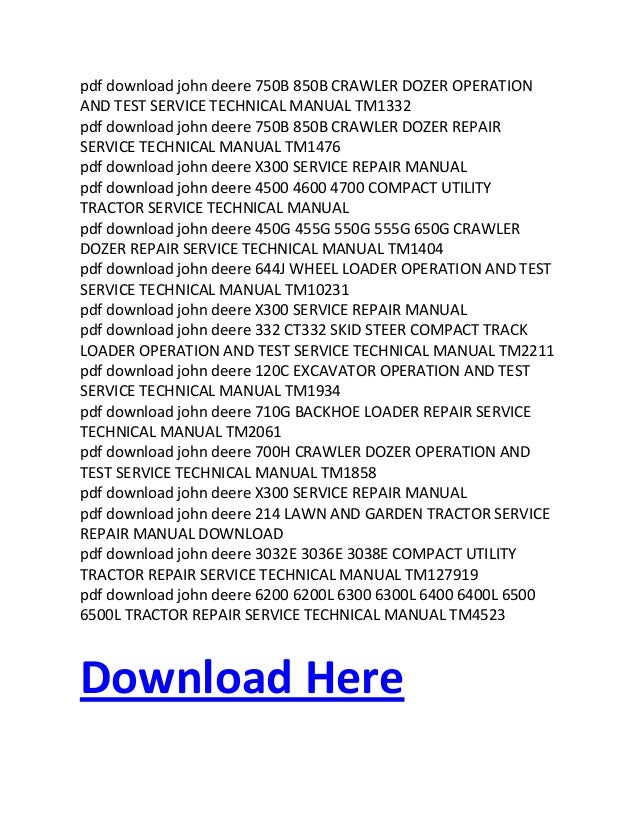 pdf download john deere 750B 850B CRAWLER DOZER OPERATION AND TEST SERVICE TECHNICAL MANUAL TM1332
pdf download john deere 750B 850B CRAWLER DOZER REPAIR SERVICE TECHNICAL MANUAL TM1476
pdf download john deere X300 SERVICE REPAIR MANUAL
pdf download john deere 4500 4600 4700 COMPACT UTILITY TRACTOR SERVICE TECHNICAL MANUAL
pdf download john deere 450G 455G 550G 555G 650G CRAWLER DOZER REPAIR SERVICE TECHNICAL MANUAL TM1404
pdf download john deere 644J WHEEL LOADER OPERATION AND TEST SERVICE TECHNICAL MANUAL TM10231
pdf download john deere X300 SERVICE REPAIR MANUAL
pdf download john deere 332 CT332 SKID STEER COMPACT TRACK LOADER OPERATION AND TEST SERVICE TECHNICAL MANUAL TM2211
pdf download john deere 120C EXCAVATOR OPERATION AND TEST SERVICE TECHNICAL MANUAL TM1934
pdf download john deere 710G BACKHOE LOADER REPAIR SERVICE TECHNICAL MANUAL TM2061
pdf download john deere 700H CRAWLER DOZER OPERATION AND TEST SERVICE TECHNICAL MANUAL TM1858
pdf download john deere X300 SERVICE REPAIR MANUAL
pdf download john deere 214 LAWN AND GARDEN TRACTOR SERVICE REPAIR MANUAL DOWNLOAD
pdf download john deere 3032E 3036E 3038E COMPACT UTILITY TRACTOR REPAIR SERVICE TECHNICAL MANUAL TM127919
pdf download john deere 6200 6200L 6300 6300L 6400 6400L 6500 6500L TRACTOR REPAIR SERVICE TECHNICAL MANUAL TM4523

Download Here